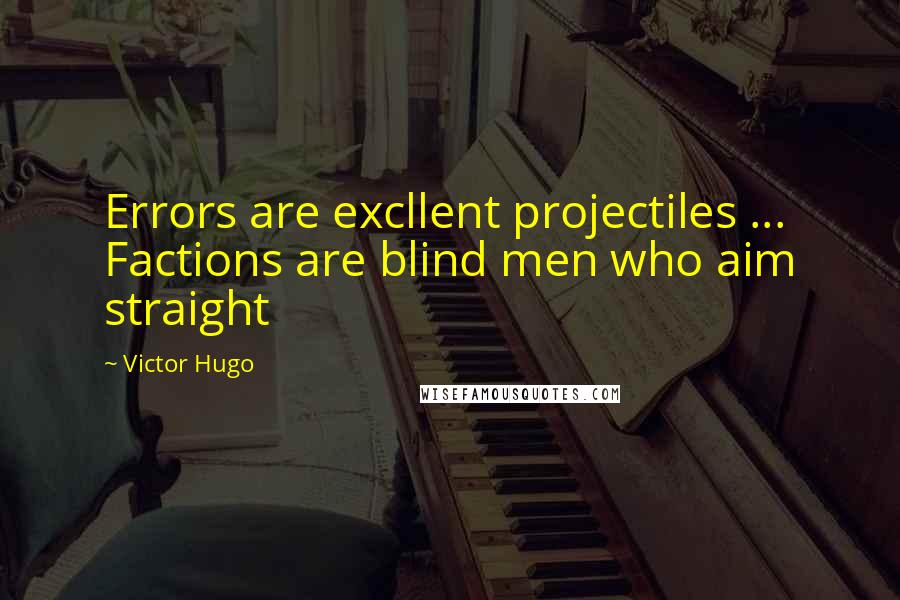 Errors are excllent projectiles ... Factions are blind men who aim straight

~ Victor Hugo

WISEFAMOUSQUOTES.COM